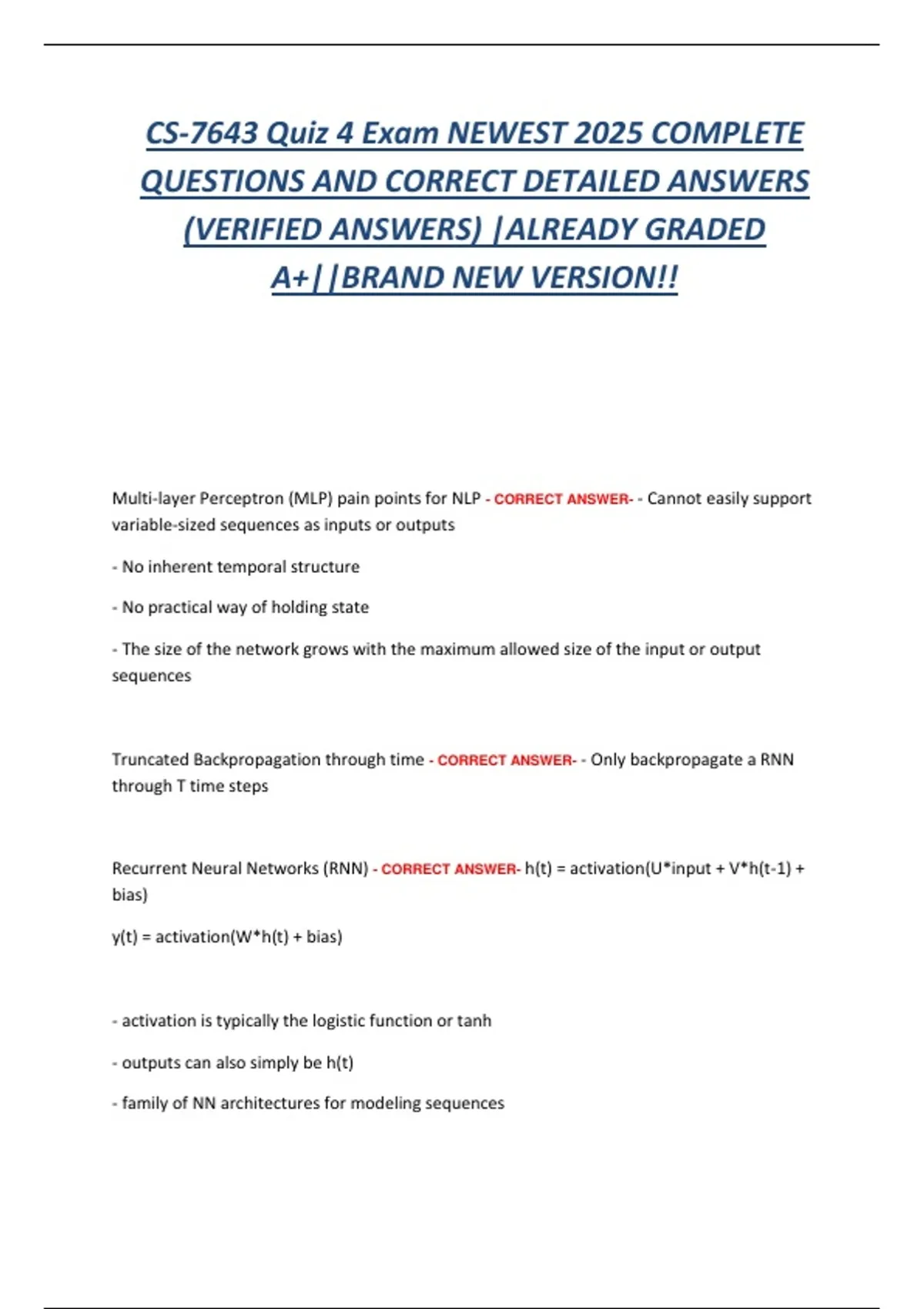 CS-7643 Quiz 4 Exam NEWEST 2025 COMPLETE QUESTIONS AND CORRECT DETAILED ANSWERS (VERIFIED ANSWERS) |ALREADY GRADED A+||BRAND NEW VERSION!!

Multi-layer Perceptron (MLP) pain points for NLP - CORRECT ANSWER- - Cannot easily support variable-sized sequences as inputs or outputs

- No inherent temporal structure

- No practical way of holding state

- The size of the network grows with the maximum allowed size of the input or output sequences

Truncated Backpropagation through time - CORRECT ANSWER- - Only backpropagate a RNN through T time steps

Recurrent Neural Networks (RNN) - CORRECT ANSWER- h(t) = activation(U*input + V*h(t-1) + bias)

y(t) = activation(W*h(t) + bias)

- activation is typically the logistic function or tanh

- outputs can also simply be h(t)

- family of NN architectures for modeling sequences